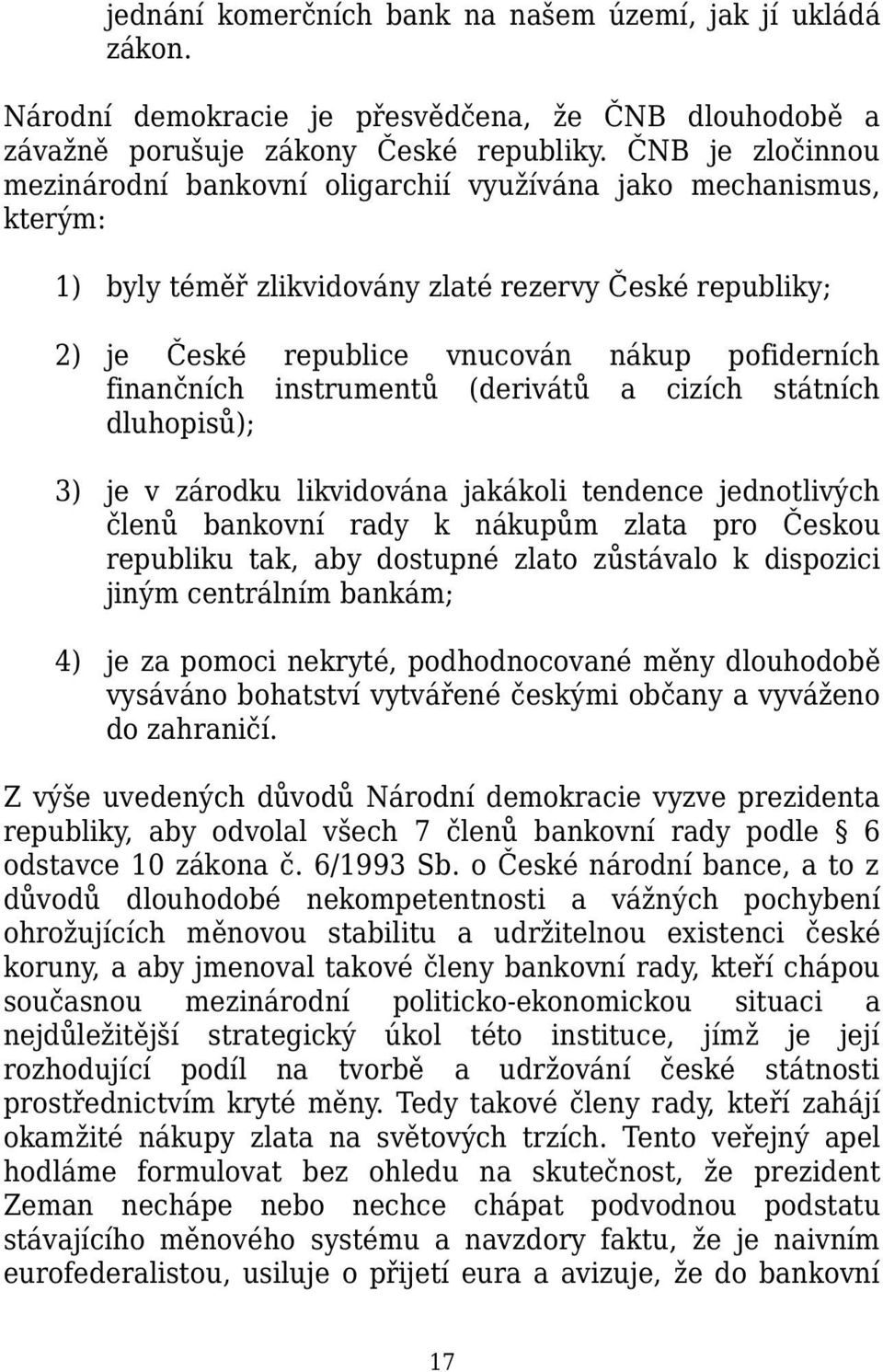 jednání komerčních bank na našem území, jak jí ukládá zákon.

Národní demokracie je přesvědčena, že ČNB dlouhodobě a závažně porušuje zákony České republiky. ČNB je zločinnou mezinárodní bankovní oligarchií využívána jako mechanismus, kterým:

1) byly téměř zlikvidovány zlaté rezervy České republiky;

2) je České republice vnucován nákup pofiderních finančních instrumentů (derivátů a cizích státních dluhopisů);

3) je v zárodku likvidována jakákoli tendence jednotlivých členů bankovní rady k nákupům zlata pro Českou republiku tak, aby dostupné zlato zůstávalo k dispozici jiným centrálním bankám;

4) je za pomoci nekryté, podhodnocované měny dlouhodobě vysáváno bohatství vytvářené českými občany a vyváženo do zahraničí.

Z výše uvedených důvodů Národní demokracie vyzve prezidenta republiky, aby odvolal všech 7 členů bankovní rady podle § 6 odstavce 10 zákona č. 6/1993 Sb. o České národní bance, a to z důvodů dlouhodobé nekompetentnosti a vážných pochybení ohrožujících měnovou stabilitu a udržitelnou existenci české koruny, a aby jmenoval takové členy bankovní rady, kteří chápou současnou mezinárodní politicko-ekonomickou situaci a nejdůležitější strategický úkol této instituce, jímž je její rozhodující podíl na tvorbě a udržování české státnosti prostřednictvím kryté měny. Tedy takové členy rady, kteří zahájí okamžité nákupy zlata na světových trzích. Tento veřejný apel hodláme formulovat bez ohledu na skutečnost, že prezident Zeman nechápe nebo nechce chápat podvodnou podstatu stávajícího měnového systému a navzdory faktu, že je naivním eurofederalistou, usiluje o přijetí eura a avizuje, že do bankovní

17